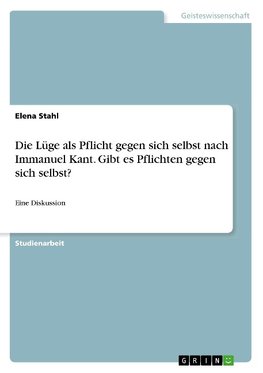 Geisteswissenschaft

Elena Stahl

Die Lüge als Pflicht gegen sich selbst nach Immanuel Kant. Gibt es Pflichten gegen sich selbst?

Eine Diskussion

Studienarbeit

GRIN